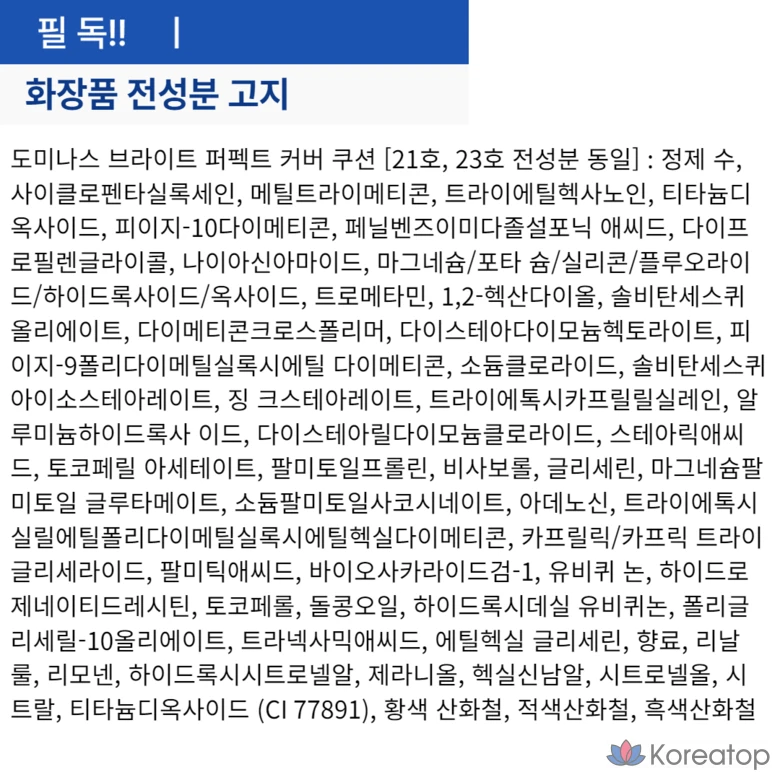 필 독!! |

화장품 전성분 고지

도미나스 브라이트 퍼펙트 커버 쿠션 [21호, 23호 전성분 동일] : 정제 수, 사이클로펜타실록세인, 메틸트라이메티콘, 트라이에틸헥사노인, 티타늄디옥사이드, 피이지-10다이메티콘, 페닐벤즈이미다졸설포닉 애씨드, 다이프로필렌글라이콜, 나이아신아마이드, 마그네슘/포타 슘/실리콘/플루오라이드/하이드록사이드/옥사이드, 트로메타민, 1,2-헥산다이올, 솔비탄세스퀴올리에이트, 다이메티콘크로스폴리머, 다이스테아다이모늄헥토라이트, 피이지-9폴리다이메틸실록시에틸 다이메티콘, 소듐클로라이드, 솔비탄세스퀴아이소스테아레이트, 징 크스테아레이트, 트라이에톡시카프릴릴실레인, 알루미늄하이드록사 이드, 다이스테아릴다이모늄클로라이드, 스테아릭애씨드, 토코페릴 아세테이트, 팔미토일프롤린, 비사보롤, 글리세린, 마그네슘팔미토일 글루타메이트, 소듐팔미토일사코시네이트, 아데노신, 트라이에톡시실릴에틸폴리다이메틸실록시에틸헥실다이메티콘, 카프릴릭/카프릭 트라이글리세라이드, 팔미틱애씨드, 바이오사카라이드검-1, 유비퀴 논, 하이드로제네이티드레시틴, 토코페롤, 돌콩오일, 하이드록시데실 유비퀴논, 폴리글리세릴-10올리에이트, 트라넥사믹애씨드, 에틸헥실 글리세린, 향료, 리날룰, 리모넨, 하이드록시시트로넬알, 제라니올, 헥실신남알, 시트로넬올, 시트랄, 티타늄디옥사이드 (CI 77891), 황색 산화철, 적색산화철, 흑색산화철

Koreatop